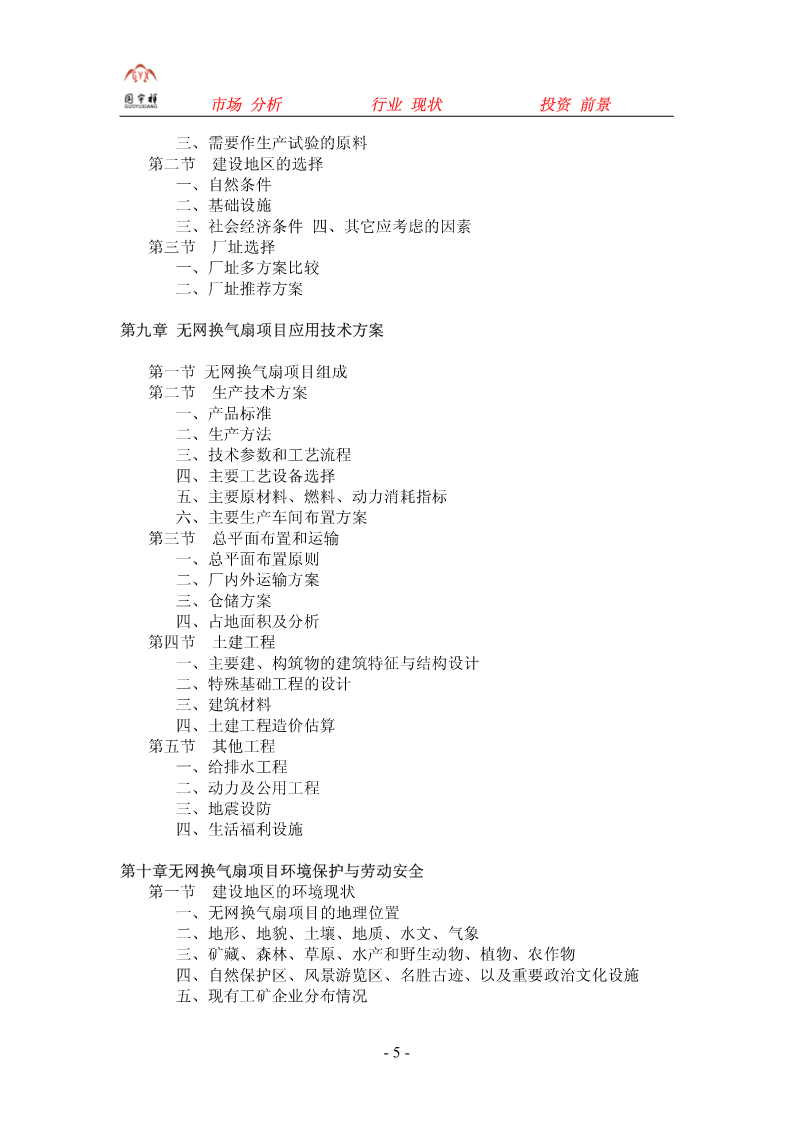 国宇祥 GUOYUXIANG
市场 分析　　　行业 现状　　　投资 前景

三、需要作生产试验的原料
第二节　建设地区的选择
一、自然条件
二、基础设施
三、社会经济条件 四、其它应考虑的因素
第三节　厂址选择
一、厂址多方案比较
二、厂址推荐方案

第九章 无网换气扇项目应用技术方案

第一节 无网换气扇项目组成
第二节　生产技术方案
一、产品标准
二、生产方法
三、技术参数和工艺流程
四、主要工艺设备选择
五、主要原材料、燃料、动力消耗指标
六、主要生产车间布置方案
第三节　总平面布置和运输
一、总平面布置原则
二、厂内外运输方案
三、仓储方案
四、占地面积及分析
第四节　土建工程
一、主要建、构筑物的建筑特征与结构设计
二、特殊基础工程的设计
三、建筑材料
四、土建工程造价估算
第五节　其他工程
一、给排水工程
二、动力及公用工程
三、地震设防
四、生活福利设施

第十章无网换气扇项目环境保护与劳动安全
第一节　建设地区的环境现状
一、无网换气扇项目的地理位置
二、地形、地貌、土壤、地质、水文、气象
三、矿藏、森林、草原、水产和野生动物、植物、农作物
四、自然保护区、风景游览区、名胜古迹、以及重要政治文化设施
五、现有工矿企业分布情况

- 5 -